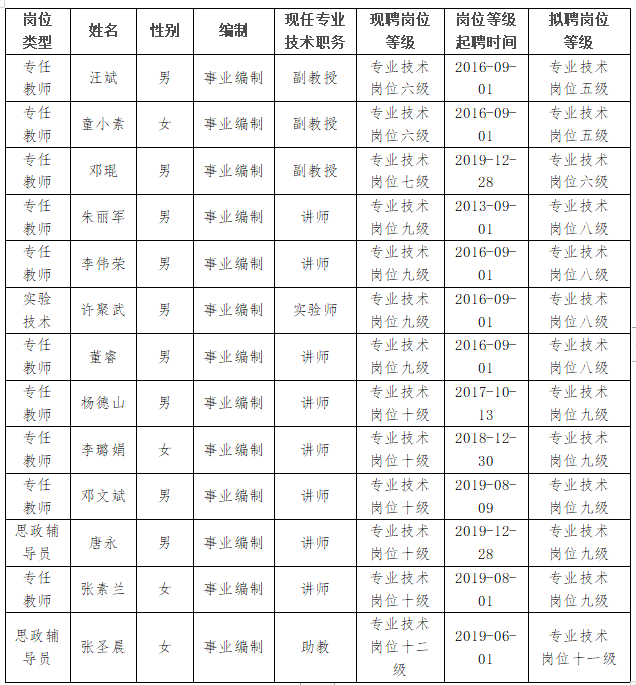 | 岗位类型 | 姓名 | 性别 | 编制 | 现任专业技术职务 | 现聘岗位等级 | 岗位等级起聘时间 | 拟聘岗位等级 |
|---|---|---|---|---|---|---|---|
| 专任教师 | 汪斌 | 男 | 事业编制 | 副教授 | 专业技术岗位六级 | 2016-09-01 | 专业技术岗位五级 |
| 专任教师 | 童小素 | 女 | 事业编制 | 副教授 | 专业技术岗位六级 | 2016-09-01 | 专业技术岗位五级 |
| 专任教师 | 邓琨 | 男 | 事业编制 | 副教授 | 专业技术岗位七级 | 2019-12-28 | 专业技术岗位六级 |
| 专任教师 | 朱丽军 | 男 | 事业编制 | 讲师 | 专业技术岗位九级 | 2013-09-01 | 专业技术岗位八级 |
| 专任教师 | 李伟荣 | 男 | 事业编制 | 讲师 | 专业技术岗位九级 | 2016-09-01 | 专业技术岗位八级 |
| 实验技术 | 许聚武 | 男 | 事业编制 | 实验师 | 专业技术岗位九级 | 2016-09-01 | 专业技术岗位八级 |
| 专任教师 | 董睿 | 男 | 事业编制 | 讲师 | 专业技术岗位九级 | 2016-09-01 | 专业技术岗位八级 |
| 专任教师 | 杨德山 | 男 | 事业编制 | 讲师 | 专业技术岗位十级 | 2017-10-13 | 专业技术岗位九级 |
| 专任教师 | 李璐娟 | 女 | 事业编制 | 讲师 | 专业技术岗位十级 | 2018-12-30 | 专业技术岗位九级 |
| 专任教师 | 邓文斌 | 男 | 事业编制 | 讲师 | 专业技术岗位十级 | 2019-08-09 | 专业技术岗位九级 |
| 思政辅导员 | 唐永 | 男 | 事业编制 | 讲师 | 专业技术岗位十级 | 2019-12-28 | 专业技术岗位九级 |
| 专任教师 | 张素兰 | 女 | 事业编制 | 讲师 | 专业技术岗位十级 | 2019-08-01 | 专业技术岗位九级 |
| 思政辅导员 | 张圣晨 | 女 | 事业编制 | 助教 | 专业技术岗位十二级 | 2019-06-01 | 专业技术岗位十一级 |